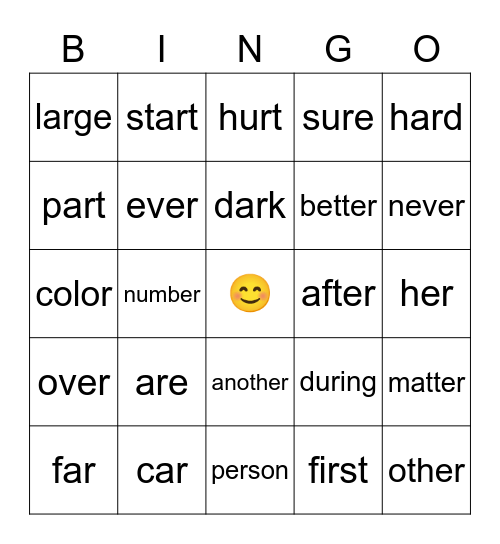 | B | I | N | G | O |
|---|---|---|---|---|
| large | start | hurt | sure | hard |
| part | ever | dark | better | never |
| color | number | 😊 | after | her |
| over | are | another | during | matter |
| far | car | person | first | other |